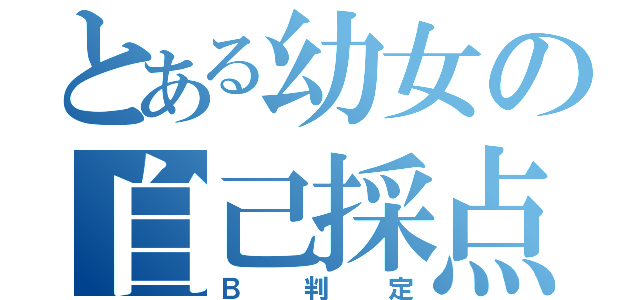 とある幼女の
自己採点
B 判 定